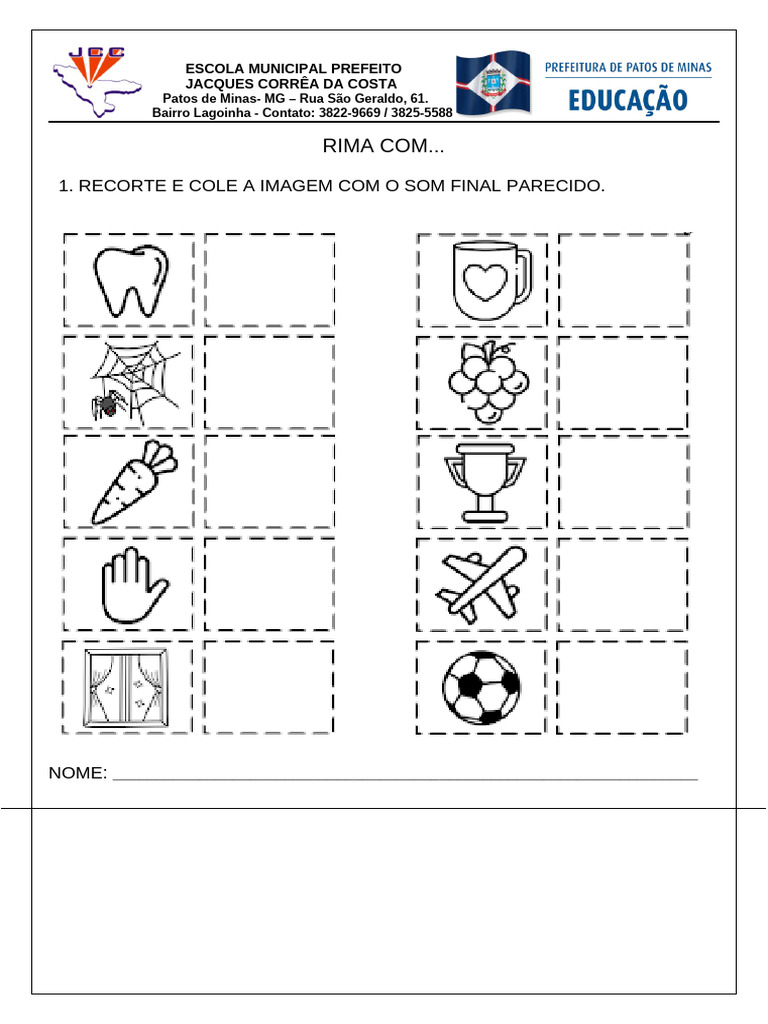 JCC

ESCOLA MUNICIPAL PREFEITO
JACQUES CORRÊA DA COSTA
Patos de Minas- MG – Rua São Geraldo, 61.
Bairro Lagoinha - Contato: 3822-9669 / 3825-5588

PREFEITURA DE PATOS DE MINAS
EDUCAÇÃO

RIMA COM...

1. RECORTE E COLE A IMAGEM COM O SOM FINAL PARECIDO.

NOME: ____